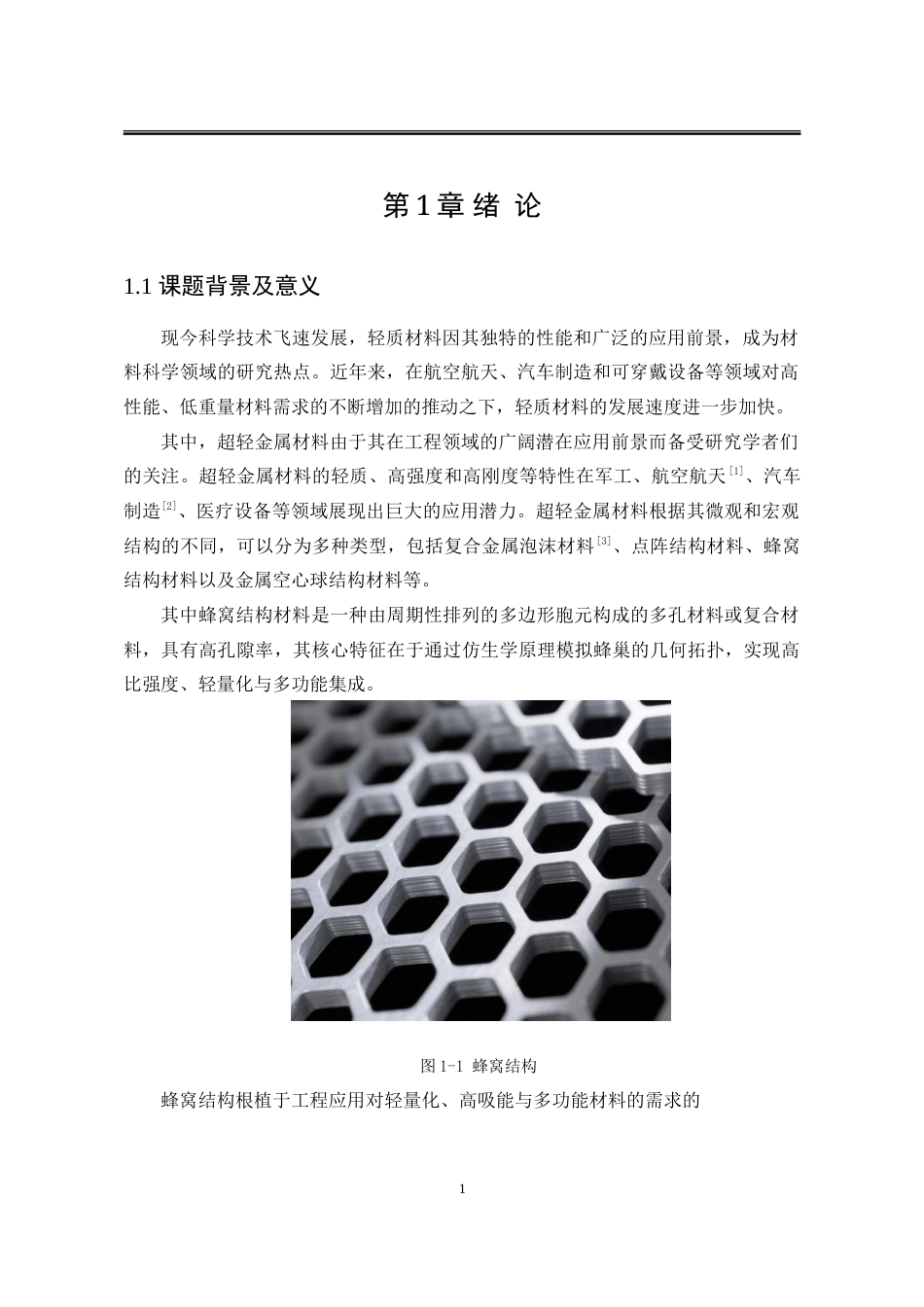 第 1 章 绪 论

1.1 课题背景及意义

现今科学技术飞速发展，轻质材料因其独特的性能和广泛的应用前景，成为材料科学领域的研究热点。近年来，在航空航天、汽车制造和可穿戴设备等领域对高性能、低重量材料需求的不断增加的推动之下，轻质材料的发展速度进一步加快。

其中，超轻金属材料由于其在工程领域的广阔潜在应用前景而备受研究学者们的关注。超轻金属材料的轻质、高强度和高刚度等特性在军工、航空航天$^{[1]}$、汽车制造$^{[2]}$、医疗设备等领域展现出巨大的应用潜力。超轻金属材料根据其微观和宏观结构的不同，可以分为多种类型，包括复合金属泡沫材料$^{[3]}$、点阵结构材料、蜂窝结构材料以及金属空心球结构材料等。

其中蜂窝结构材料是一种由周期性排列的多边形胞元构成的多孔材料或复合材料，具有高孔隙率，其核心特征在于通过仿生学原理模拟蜂巢的几何拓扑，实现高比强度、轻量化与多功能集成。

图 1-1 蜂窝结构

蜂窝结构根植于工程应用对轻量化、高吸能与多功能材料的需求的

1